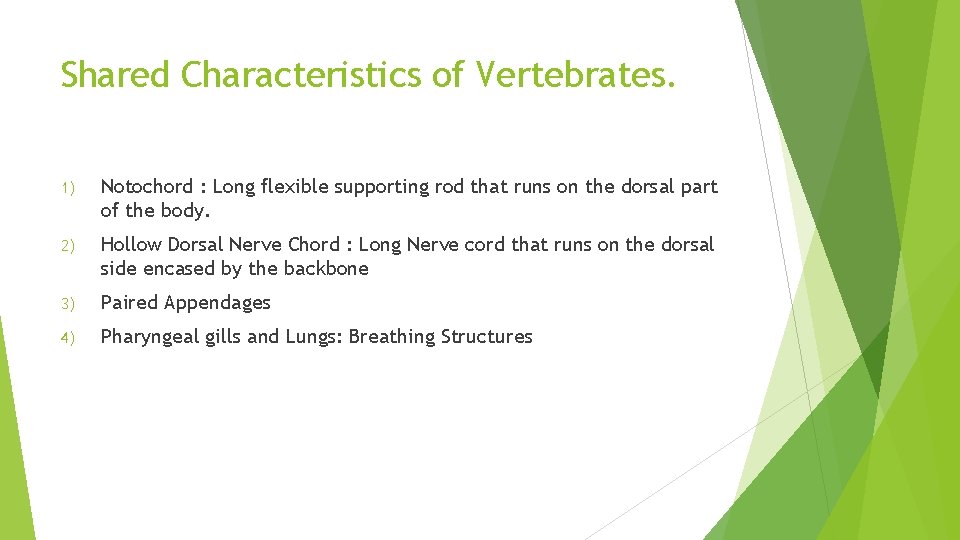 Shared Characteristics of Vertebrates.

1) Notochord : Long flexible supporting rod that runs on the dorsal part of the body.

2) Hollow Dorsal Nerve Chord : Long Nerve cord that runs on the dorsal side encased by the backbone

3) Paired Appendages

4) Pharyngeal gills and Lungs: Breathing Structures